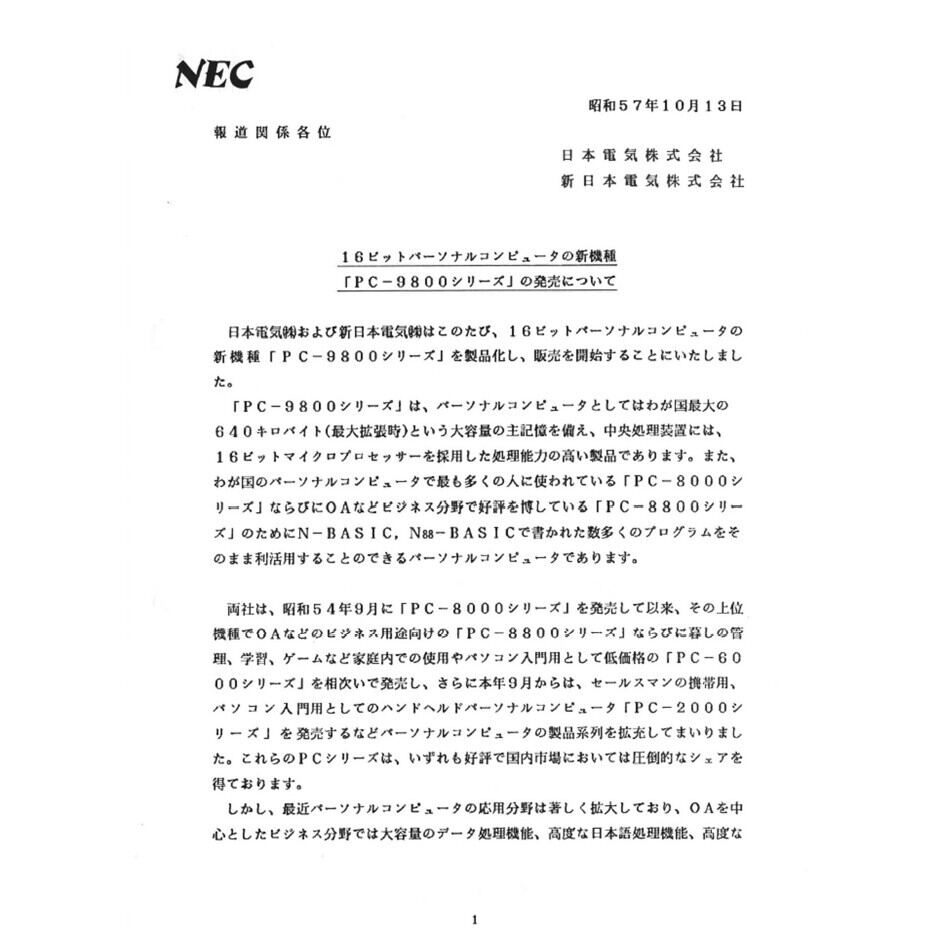 NEC

昭和５７年１０月１３日

報道関係各位

日本電気株式会社
新日本電気株式会社

１６ビットパーソナルコンピュータの新機種
「ＰＣ－９８００シリーズ」の発売について

日本電気㈱および新日本電気㈱はこのたび、１６ビットパーソナルコンピュータの新機種「ＰＣ－９８００シリーズ」を製品化し、販売を開始することにいたしました。

「ＰＣ－９８００シリーズ」は、パーソナルコンピュータとしてはわが国最大の６４０キロバイト(最大拡張時)という大容量の主記憶を備え、中央処理装置には、１６ビットマイクロプロセッサーを採用した処理能力の高い製品であります。また、わが国のパーソナルコンピュータで最も多くの人に使われている「ＰＣ－８０００シリーズ」ならびにＯＡなどビジネス分野で好評を博している「ＰＣ－８８００シリーズ」のためにＮ－ＢＡＳＩＣ，Ｎ88－ＢＡＳＩＣで書かれた数多くのプログラムをそのまま利活用することのできるパーソナルコンピュータであります。

両社は、昭和５４年９月に「ＰＣ－８０００シリーズ」を発売して以来、その上位機種でＯＡなどのビジネス用途向けの「ＰＣ－８８００シリーズ」ならびに暮しの管理、学習、ゲームなど家庭内での使用やパソコン入門用として低価格の「ＰＣ－６０００シリーズ」を相次いで発売し、さらに本年９月からは、セールスマンの携帯用、パソコン入門用としてのハンドヘルドパーソナルコンピュータ「ＰＣ－２０００シリーズ」を発売するなどパーソナルコンピュータの製品系列を拡充してまいりました。これらのＰＣシリーズは、いずれも好評で国内市場においては圧倒的なシェアを得ております。

しかし、最近パーソナルコンピュータの応用分野は著しく拡大しており、ＯＡを中心としたビジネス分野では大容量のデータ処理機能、高度な日本語処理機能、高度な

1